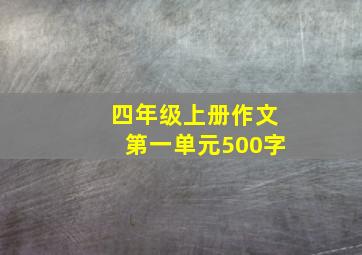 四年级上册作文
第一单元500字